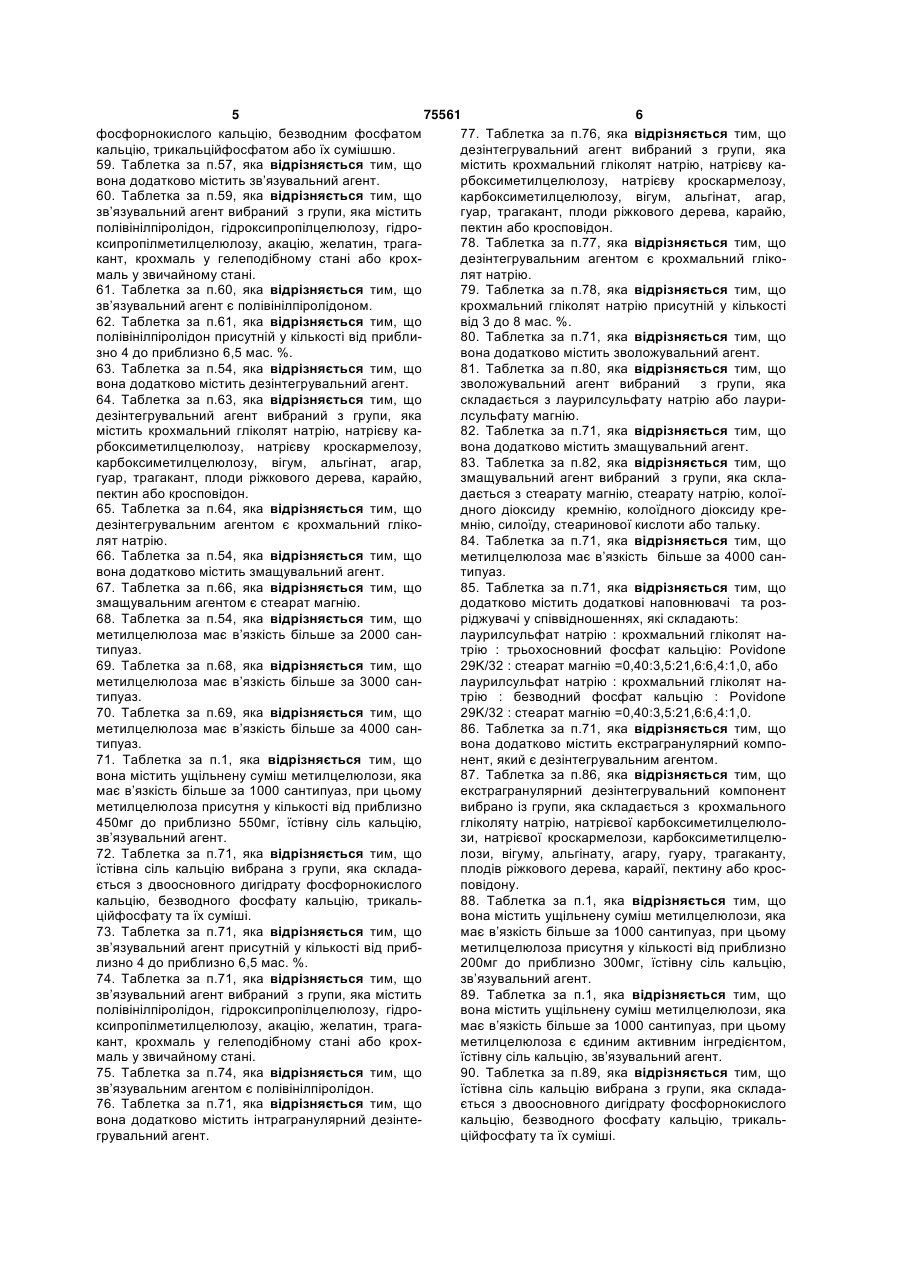 5 75561 6

фосфорнокислого кальцію, безводним фосфатом кальцію, трикальційфосфатом або їх сумішшю.
59. Таблетка за п.57, яка відрізняється тим, що вона додатково містить зв'язувальний агент.
60. Таблетка за п.59, яка відрізняється тим, що зв'язувальний агент вибраний з групи, яка містить полівінілпіролідон, гідроксипропілцелюлозу, гідроксипропілметилцелюлозу, акацію, желатин, трагакант, крохмаль у гелеподібному стані або крохмаль у звичайному стані.
61. Таблетка за п.60, яка відрізняється тим, що зв'язувальний агент є полівінілпіролідоном.
62. Таблетка за п.61, яка відрізняється тим, що полівінілпіролідон присутній у кількості від приблизно 4 до приблизно 6,5 мас. %.
63. Таблетка за п.54, яка відрізняється тим, що вона додатково містить дезінтегрувальний агент.
64. Таблетка за п.63, яка відрізняється тим, що дезінтегрувальний агент вибраний з групи, яка містить крохмальний гліколят натрію, натрієву карбоксиметилцелюлозу, натрієву кроскармелозу, карбоксиметилцелюлозу, вігум, альгінат, агар, гуар, трагакант, плоди ріжкового дерева, карайю, пектин або кросповідон.
65. Таблетка за п.64, яка відрізняється тим, що дезінтегрувальним агентом є крохмальний гліколят натрію.
66. Таблетка за п.54, яка відрізняється тим, що вона додатково містить змащувальний агент.
67. Таблетка за п.66, яка відрізняється тим, що змащувальним агентом є стеарат магнію.
68. Таблетка за п.54, яка відрізняється тим, що метилцелюлоза має в'язкість більше за 2000 сантипуаз.
69. Таблетка за п.68, яка відрізняється тим, що метилцелюлоза має в'язкість більше за 3000 сантипуаз.
70. Таблетка за п.69, яка відрізняється тим, що метилцелюлоза має в'язкість більше за 4000 сантипуаз.
71. Таблетка за п.1, яка відрізняється тим, що вона містить ущільнену суміш метилцелюлози, яка має в'язкість більше за 1000 сантипуаз, при цьому метилцелюлоза присутня у кількості від приблизно 450мг до приблизно 550мг, їстівну сіль кальцію, зв'язувальний агент.
72. Таблетка за п.71, яка відрізняється тим, що їстівна сіль кальцію вибрана з групи, яка складається з двоосновного дигідрату фосфорнокислого кальцію, безводного фосфату кальцію, трикальційфосфату та їх суміші.
73. Таблетка за п.71, яка відрізняється тим, що зв'язувальний агент присутній у кількості від приблизно 4 до приблизно 6,5 мас. %.
74. Таблетка за п.71, яка відрізняється тим, що зв'язувальний агент вибраний з групи, яка містить полівінілпіролідон, гідроксипропілцелюлозу, гідроксипропілметилцелюлозу, акацію, желатин, трагакант, крохмаль у гелеподібному стані або крохмаль у звичайному стані.
75. Таблетка за п.74, яка відрізняється тим, що зв'язувальним агентом є полівінілпіролідон.
76. Таблетка за п.71, яка відрізняється тим, що вона додатково містить інтрагранулярний дезінтегрувальний агент.

77. Таблетка за п.76, яка відрізняється тим, що дезінтегрувальний агент вибраний з групи, яка містить крохмальний гліколят натрію, натрієву карбоксиметилцелюлозу, натрієву кроскармелозу, карбоксиметилцелюлозу, вігум, альгінат, агар, гуар, трагакант, плоди ріжкового дерева, карайю, пектин або кросповідон.
78. Таблетка за п.77, яка відрізняється тим, що дезінтегрувальним агентом є крохмальний гліколят натрію.
79. Таблетка за п.78, яка відрізняється тим, що крохмальний гліколят натрію присутній у кількості від 3 до 8 мас. %.
80. Таблетка за п.71, яка відрізняється тим, що вона додатково містить зволожувальний агент.
81. Таблетка за п.80, яка відрізняється тим, що зволожувальний агент вибраний з групи, яка складається з лаурилсульфату натрію або лаурилсульфату магнію.
82. Таблетка за п.71, яка відрізняється тим, що вона додатково містить змащувальний агент.
83. Таблетка за п.82, яка відрізняється тим, що змащувальний агент вибраний з групи, яка складається з стеарату магнію, стеарату натрію, колоїдного діоксиду кремнію, колоїдного діоксиду кремнію, силоїду, стеаринової кислоти або тальку.
84. Таблетка за п.71, яка відрізняється тим, що метилцелюлоза має в'язкість більше за 4000 сантипуаз.
85. Таблетка за п.71, яка відрізняється тим, що додатково містить додаткові наповнювачі та розріджувачі у співвідношеннях, які складають:
лаурилсульфат натрію : крохмальний гліколят натрію : трьохосновний фосфат кальцію: Povidone 29K/32 : стеарат магнію =0,40:3,5:21,6:6,4:1,0, або лаурилсульфат натрію : крохмальний гліколят натрію : безводний фосфат кальцію : Povidone 29K/32 : стеарат магнію =0,40:3,5:21,6:6,4:1,0.
86. Таблетка за п.71, яка відрізняється тим, що вона додатково містить екстрагранулярний компонент, який є дезінтегрувальним агентом.
87. Таблетка за п.86, яка відрізняється тим, що екстрагранулярний дезінтегрувальний компонент вибрано із групи, яка складається з крохмального гліколяту натрію, натрієвої карбоксиметилцелюлози, натрієвої кроскармелози, карбоксиметилцелюлози, вігуму, альгінату, агару, гуару, трагаканту, плодів ріжкового дерева, карайї, пектину або кросповідону.
88. Таблетка за п.1, яка відрізняється тим, що вона містить ущільнену суміш метилцелюлози, яка має в'язкість більше за 1000 сантипуаз, при цьому метилцелюлоза присутня у кількості від приблизно 200мг до приблизно 300мг, їстівну сіль кальцію, зв'язувальний агент.
89. Таблетка за п.1, яка відрізняється тим, що вона містить ущільнену суміш метилцелюлози, яка має в'язкість більше за 1000 сантипуаз, при цьому метилцелюлоза є єдиним активним інгредієнтом, їстівну сіль кальцію, зв'язувальний агент.
90. Таблетка за п.89, яка відрізняється тим, що їстівна сіль кальцію вибрана з групи, яка складається з двоосновного дигідрату фосфорнокислого кальцію, безводного фосфату кальцію, трикальційфосфату та їх суміші.